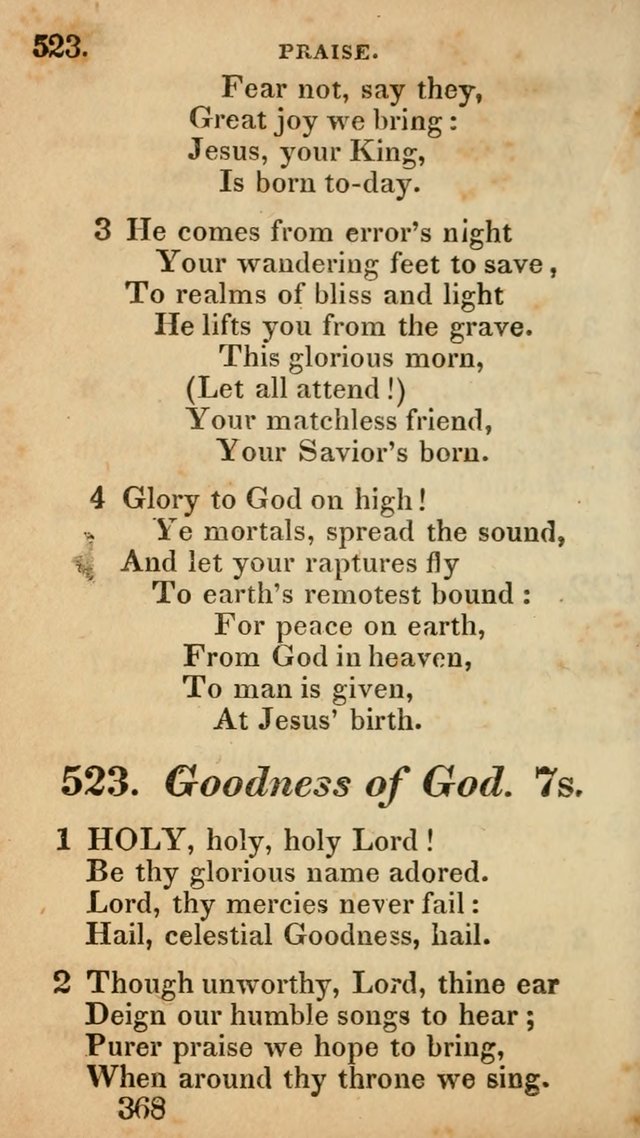 523. PRAISE.

Fear not, say they,
Great joy we bring:
Jesus, your King,
Is born to-day.

3 He comes from error's night
Your wandering feet to save,
To realms of bliss and light
He lifts you from the grave.
This glorious morn,
(Let all attend!)
Your matchless friend,
Your Savior's born.

4 Glory to God on high!
Ye mortals, spread the sound,
And let your raptures fly
To earth's remotest bound:
For peace on earth,
From God in heaven,
To man is given,
At Jesus' birth.

523. Goodness of God. 7s.

1 HOLY, holy, holy Lord!
Be thy glorious name adored.
Lord, thy mercies never fail:
Hail, celestial Goodness, hail.

2 Though unworthy, Lord, thine ear
Deign our humble songs to hear;
Purer praise we hope to bring,
When around thy throne we sing.
368